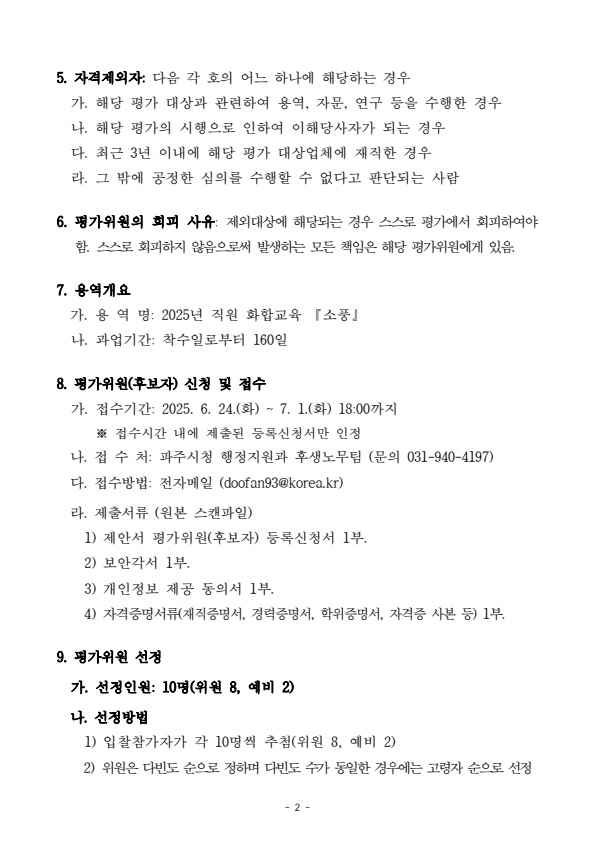 5. 자격제외자: 다음 각 호의 어느 하나에 해당하는 경우
가. 해당 평가 대상과 관련하여 용역, 자문, 연구 등을 수행한 경우
나. 해당 평가의 시행으로 인하여 이해당사자가 되는 경우
다. 최근 3년 이내에 해당 평가 대상업체에 재직한 경우
라. 그 밖에 공정한 심의를 수행할 수 없다고 판단되는 사람

6. 평가위원의 회피 사유: 제외대상에 해당되는 경우 스스로 평가에서 회피하여야 함. 스스로 회피하지 않음으로써 발생하는 모든 책임은 해당 평가위원에게 있음.

7. 용역개요
가. 용 역 명: 2025년 직원 화합교육 『소풍』
나. 과업기간: 착수일로부터 160일

8. 평가위원(후보자) 신청 및 접수
가. 접수기간: 2025. 6. 24.(화) ~ 7. 1.(화) 18:00까지
※ 접수시간 내에 제출된 등록신청서만 인정
나. 접 수 처: 파주시청 행정지원과 후생노무팀 (문의 031-940-4197)
다. 접수방법: 전자메일 (doofan93@korea.kr)
라. 제출서류 (원본 스캔파일)
1) 제안서 평가위원(후보자) 등록신청서 1부.
2) 보안각서 1부.
3) 개인정보 제공 동의서 1부.
4) 자격증명서류(재직증명서, 경력증명서, 학위증명서, 자격증 사본 등) 1부.

9. 평가위원 선정
가. 선정인원: 10명(위원 8, 예비 2)
나. 선정방법
1) 입찰참가자가 각 10명씩 추첨(위원 8, 예비 2)
2) 위원은 다빈도 순으로 정하며 다빈도 수가 동일한 경우에는 고령자 순으로 선정

- 2 -